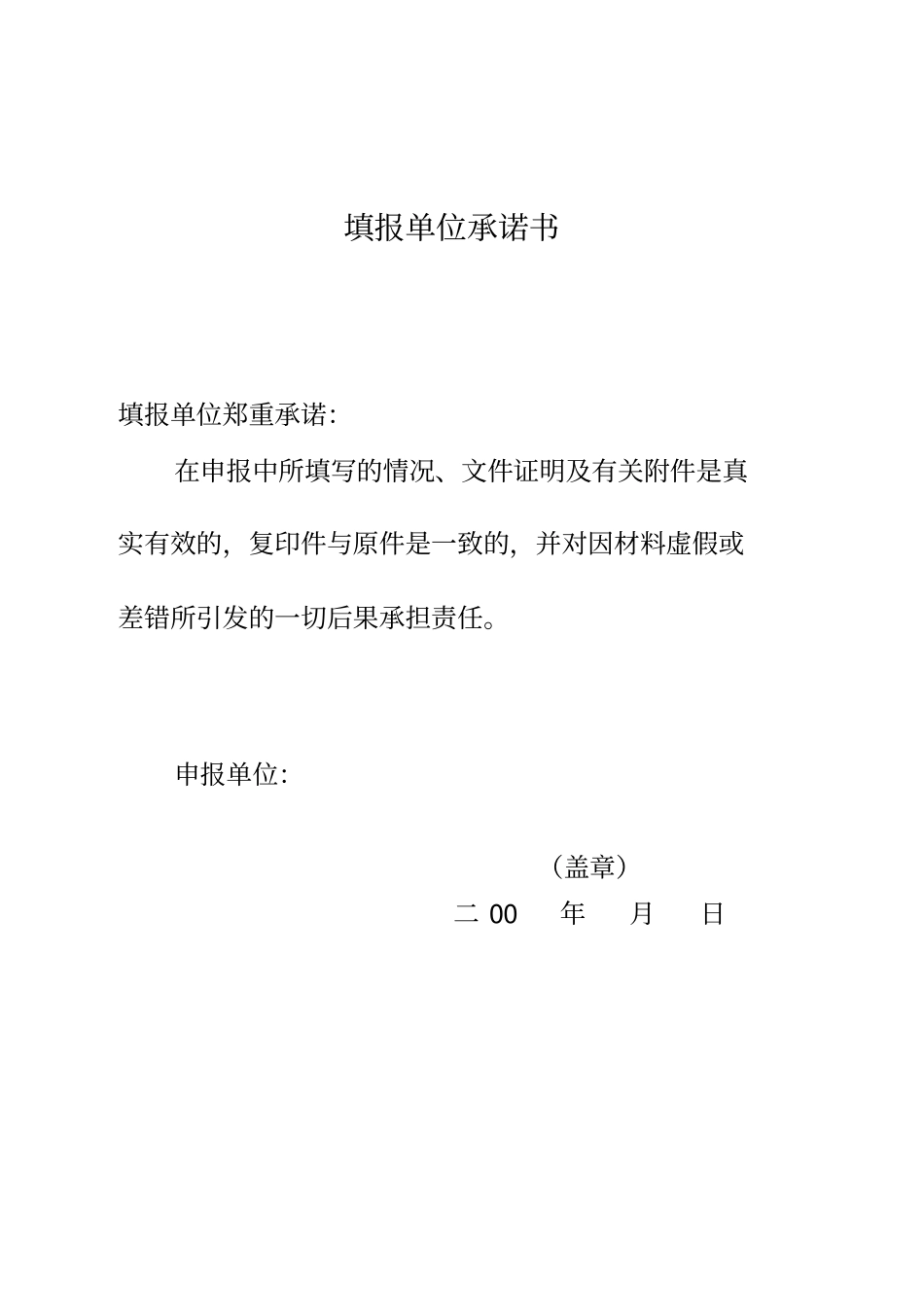 填报单位承诺书

填报单位郑重承诺:

在申报中所填写的情况、文件证明及有关附件是真实有效的，复印件与原件是一致的，并对因材料虚假或差错所引发的一切后果承担责任。

申报单位:

（盖章）

二 00 年 月 日